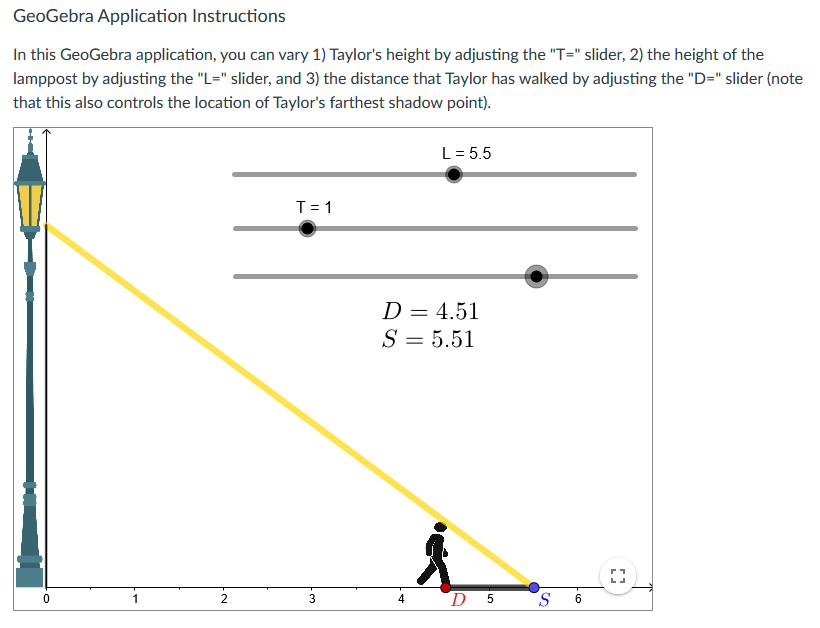 GeoGebra Application Instructions

In this GeoGebra application, you can vary 1) Taylor's height by adjusting the "T=" slider, 2) the height of the lamppost by adjusting the "L=" slider, and 3) the distance that Taylor has walked by adjusting the "D=" slider (note that this also controls the location of Taylor's farthest shadow point).

L = 5.5

T = 1

$D = 4.51$
$S = 5.51$

0 1 2 3 4 $D$ 5 $S$ 6